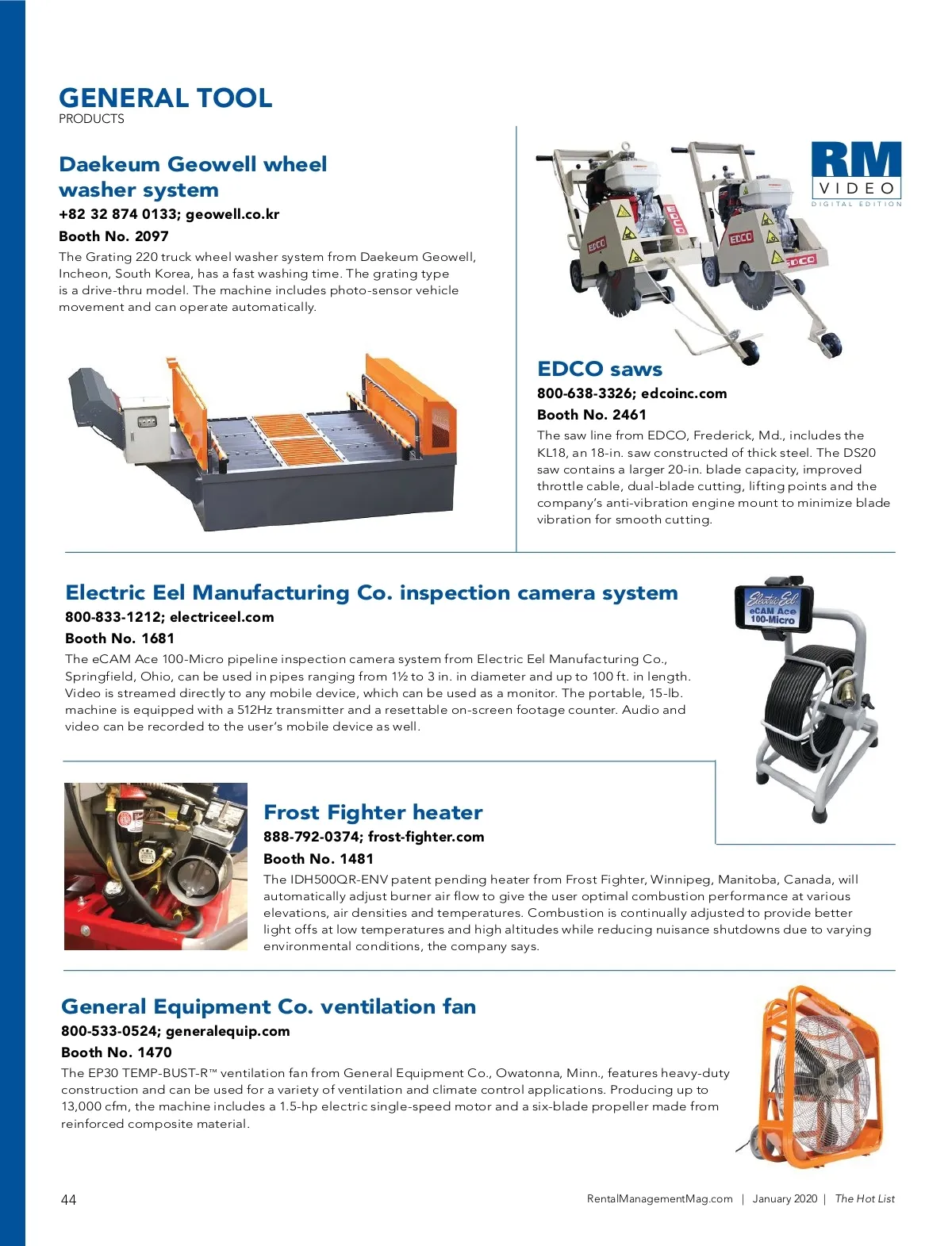 GENERAL TOOL
PRODUCTS

Daekeum Geowell wheel washer system
+82 32 874 0133; geowell.co.kr
Booth No. 2097
The Grating 220 truck wheel washer system from Daekeum Geowell, Incheon, South Korea, has a fast washing time. The grating type is a drive-thru model. The machine includes photo-sensor vehicle movement and can operate automatically.

RM VIDEO
DIGITAL EDITION

EDCO
EDCO
EDCO
EDCO

EDCO saws
800-638-3326; edcoinc.com
Booth No. 2461
The saw line from EDCO, Frederick, Md., includes the KL18, an 18-in. saw constructed of thick steel. The DS20 saw contains a larger 20-in. blade capacity, improved throttle cable, dual-blade cutting, lifting points and the company's anti-vibration engine mount to minimize blade vibration for smooth cutting.

Electric Eel Manufacturing Co. inspection camera system
800-833-1212; electriceel.com
Booth No. 1681
The eCAM Ace 100-Micro pipeline inspection camera system from Electric Eel Manufacturing Co., Springfield, Ohio, can be used in pipes ranging from 1½ to 3 in. in diameter and up to 100 ft. in length. Video is streamed directly to any mobile device, which can be used as a monitor. The portable, 15-lb. machine is equipped with a 512Hz transmitter and a resettable on-screen footage counter. Audio and video can be recorded to the user's mobile device as well.

Electric Eel
eCAM Ace
100-Micro

Frost Fighter heater
888-792-0374; frost-fighter.com
Booth No. 1481
The IDH500QR-ENV patent pending heater from Frost Fighter, Winnipeg, Manitoba, Canada, will automatically adjust burner air flow to give the user optimal combustion performance at various elevations, air densities and temperatures. Combustion is continually adjusted to provide better light offs at low temperatures and high altitudes while reducing nuisance shutdowns due to varying environmental conditions, the company says.

General Equipment Co. ventilation fan
800-533-0524; generalequip.com
Booth No. 1470
The EP30 TEMP-BUST-R™ ventilation fan from General Equipment Co., Owatonna, Minn., features heavy-duty construction and can be used for a variety of ventilation and climate control applications. Producing up to 13,000 cfm, the machine includes a 1.5-hp electric single-speed motor and a six-blade propeller made from reinforced composite material.

44
RentalManagementMag.com | January 2020 | The Hot List